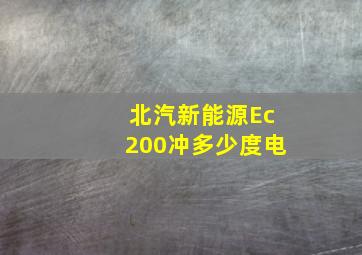 北汽新能源Ec 200冲多少度电